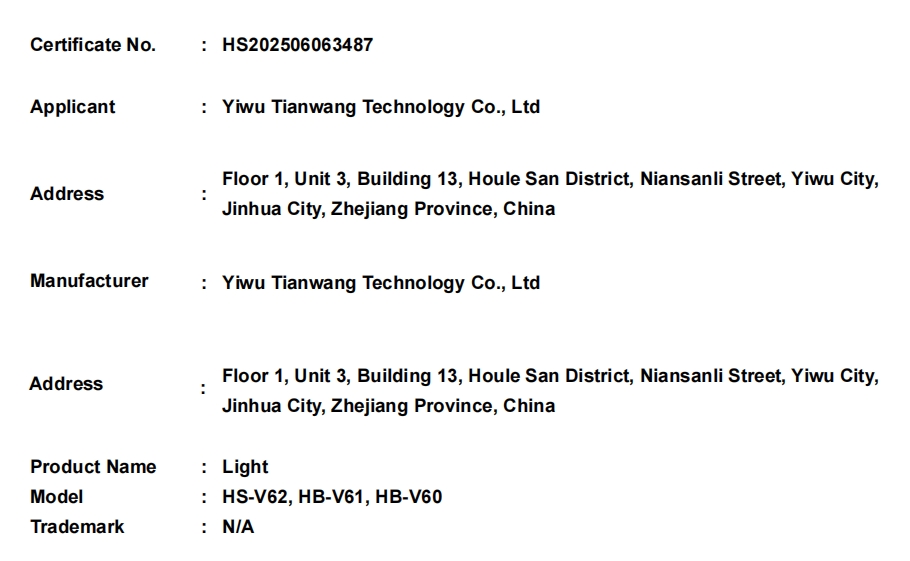 Certificate No. : HS202506063487

Applicant : Yiwu Tianwang Technology Co., Ltd

Address : Floor 1, Unit 3, Building 13, Houle San District, Niansanli Street, Yiwu City, Jinhua City, Zhejiang Province, China

Manufacturer : Yiwu Tianwang Technology Co., Ltd

Address : Floor 1, Unit 3, Building 13, Houle San District, Niansanli Street, Yiwu City, Jinhua City, Zhejiang Province, China

Product Name : Light
Model : HS-V62, HB-V61, HB-V60
Trademark : N/A